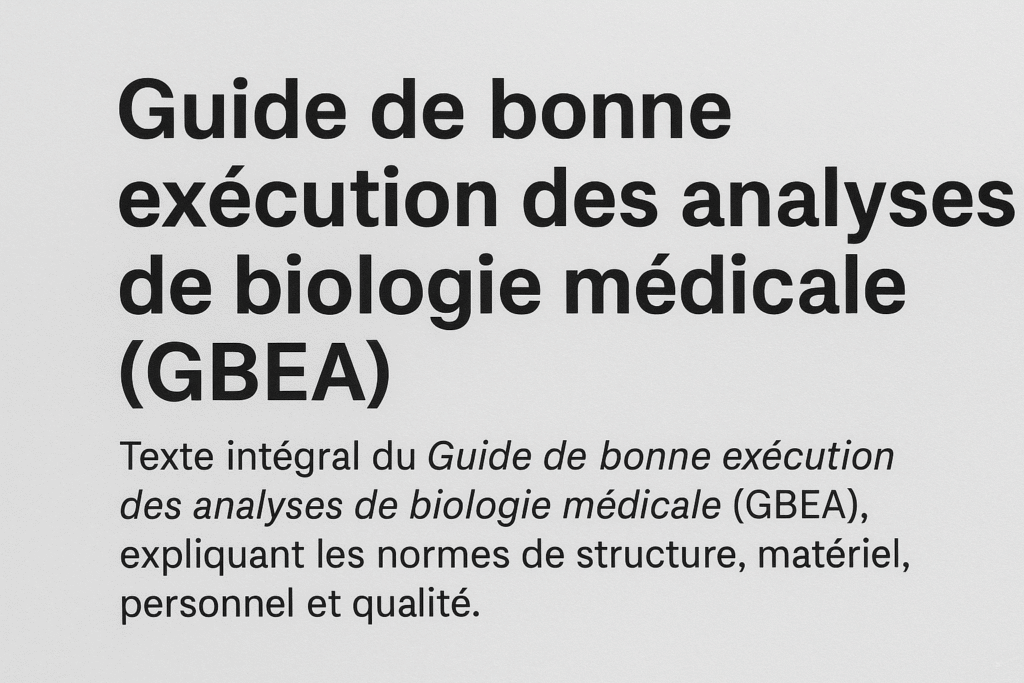 Guide de bonne exécution des analyses de biologie médicale (GBEA)

Texte intégral du Guide de bonne exécution des analyses de biologie médicale (GBEA), expliquant les normes de structure, matériel, personnel et qualité.